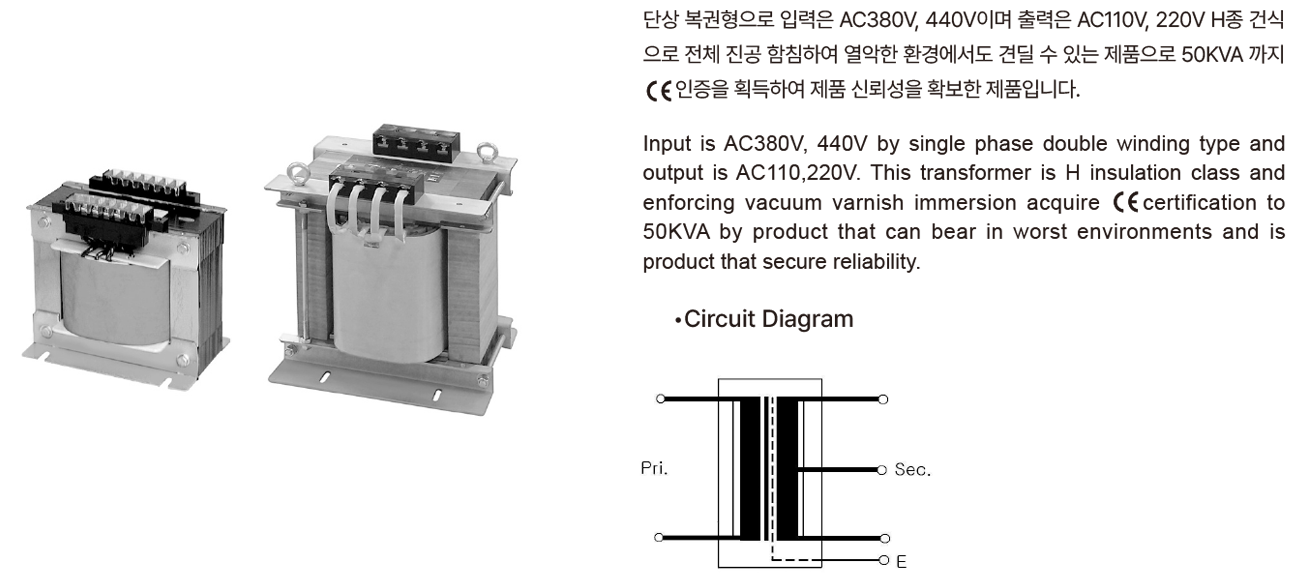 단상 복권형으로 입력은 AC380V, 440V이며 출력은 AC110V, 220V H종 건식으로 전체 진공 함침하여 열악한 환경에서도 견딜 수 있는 제품으로 50KVA 까지 CE 인증을 획득하여 제품 신뢰성을 확보한 제품입니다.

Input is AC380V, 440V by single phase double winding type and output is AC110,220V. This transformer is H insulation class and enforcing vacuum varnish immersion acquire CE certification to 50KVA by product that can bear in worst environments and is product that secure reliability.

• Circuit Diagram

Pri.

Sec.

E